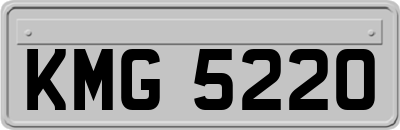 KMG 5220